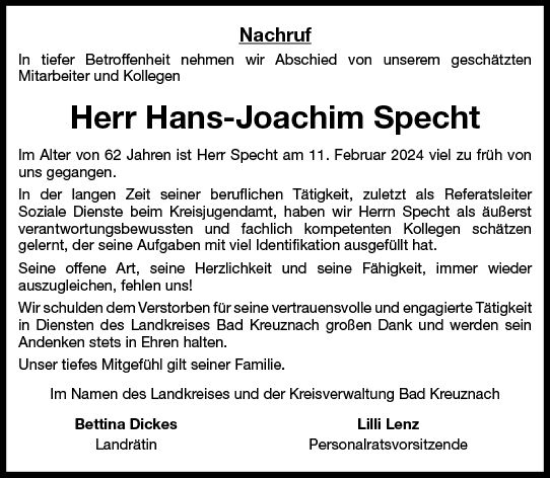 Nachruf

In tiefer Betroffenheit nehmen wir Abschied von unserem geschätzten Mitarbeiter und Kollegen

Herr Hans-Joachim Specht

Im Alter von 62 Jahren ist Herr Specht am 11. Februar 2024 viel zu früh von uns gegangen.

In der langen Zeit seiner beruflichen Tätigkeit, zuletzt als Referatsleiter Soziale Dienste beim Kreisjugendamt, haben wir Herrn Specht als äußerst verantwortungsbewussten und fachlich kompetenten Kollegen schätzen gelernt, der seine Aufgaben mit viel Identifikation ausgefüllt hat.

Seine offene Art, seine Herzlichkeit und seine Fähigkeit, immer wieder auszugleichen, fehlen uns!

Wir schulden dem Verstorben für seine vertrauensvolle und engagierte Tätigkeit in Diensten des Landkreises Bad Kreuznach großen Dank und werden sein Andenken stets in Ehren halten.

Unser tiefes Mitgefühl gilt seiner Familie.

Im Namen des Landkreises und der Kreisverwaltung Bad Kreuznach

Bettina Dickes
Landrätin

Lilli Lenz
Personalratsvorsitzende